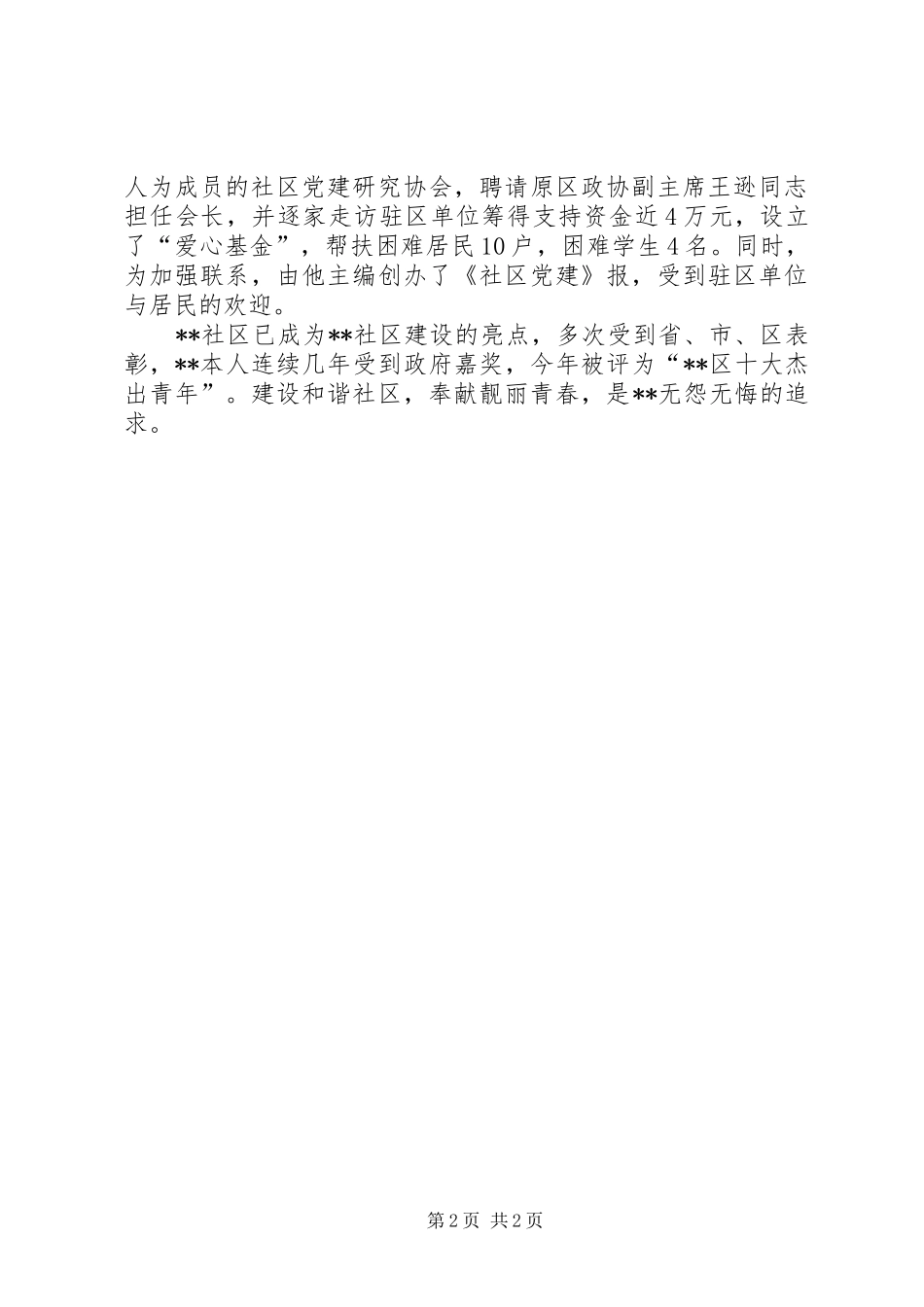 人为成员的社区党建研究协会，聘请原区政协副主席王逊同志担任会长，并逐家走访驻区单位筹得支持资金近4万元，设立了“爱心基金”，帮扶困难居民10户，困难学生4名。同时，为加强联系，由他主编创办了《社区党建》报，受到驻区单位与居民的欢迎。

**社区已成为**社区建设的亮点，多次受到省、市、区表彰，**本人连续几年受到政府嘉奖，今年被评为“**区十大杰出青年”。建设和谐社区，奉献靓丽青春，是**无怨无悔的追求。

第2页 共2页